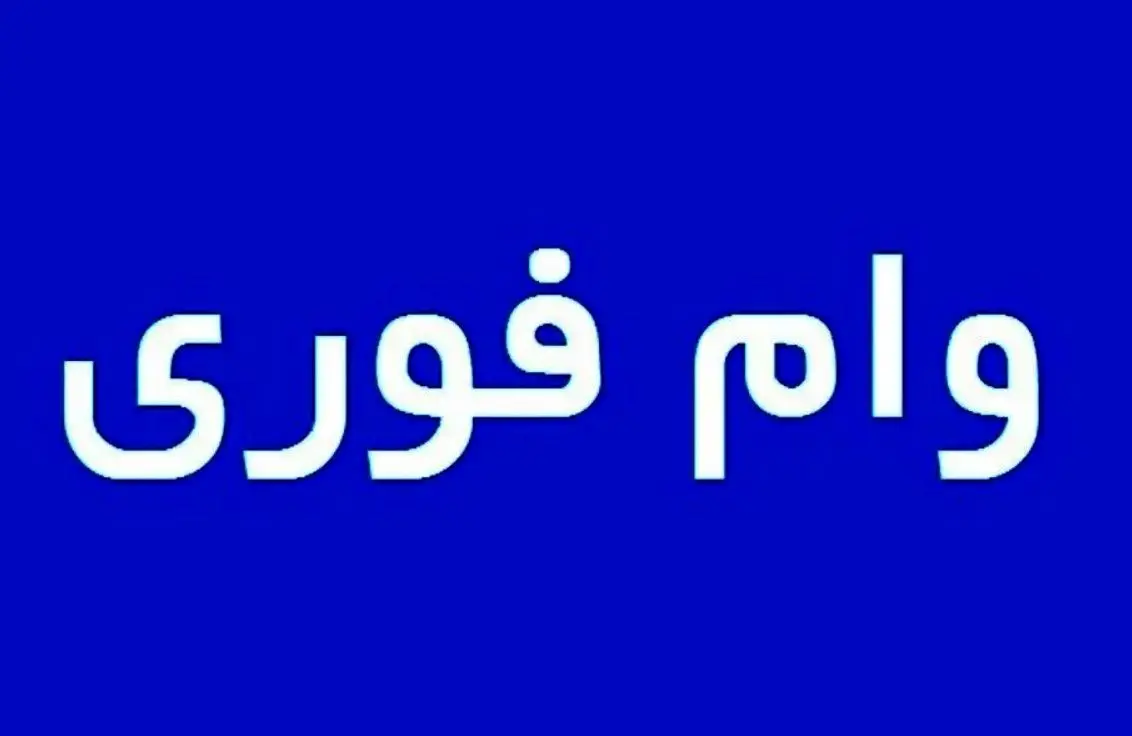 وام فوری